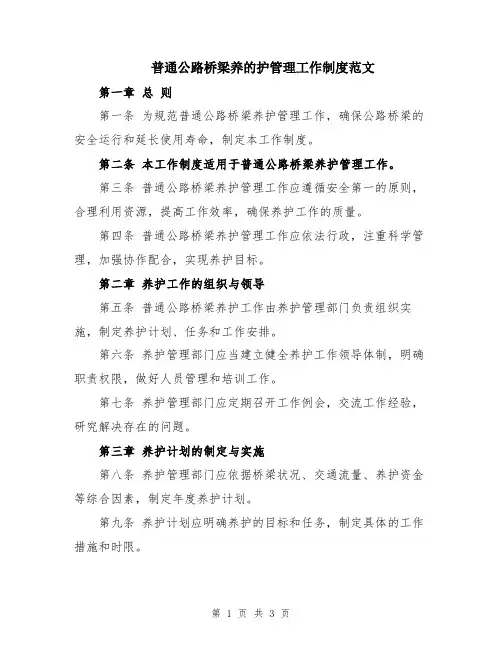 普通公路桥梁养的护管理工作制度范文

第一章 总 则

第一条 为规范普通公路桥梁养护管理工作，确保公路桥梁的安全运行和延长使用寿命，制定本工作制度。

第二条 本工作制度适用于普通公路桥梁养护管理工作。

第三条 普通公路桥梁养护管理工作应遵循安全第一的原则，合理利用资源，提高工作效率，确保养护工作的质量。

第四条 普通公路桥梁养护管理工作应依法行政，注重科学管理，加强协作配合，实现养护目标。

第二章 养护工作的组织与领导

第五条 普通公路桥梁养护工作由养护管理部门负责组织实施，制定养护计划、任务和工作安排。

第六条 养护管理部门应当建立健全养护工作领导体制，明确职责权限，做好人员管理和培训工作。

第七条 养护管理部门应定期召开工作例会，交流工作经验，研究解决存在的问题。

第三章 养护计划的制定与实施

第八条 养护管理部门应依据桥梁状况、交通流量、养护资金等综合因素，制定年度养护计划。

第九条 养护计划应明确养护的目标和任务，制定具体的工作措施和时限。

第 1 页 共 3 页